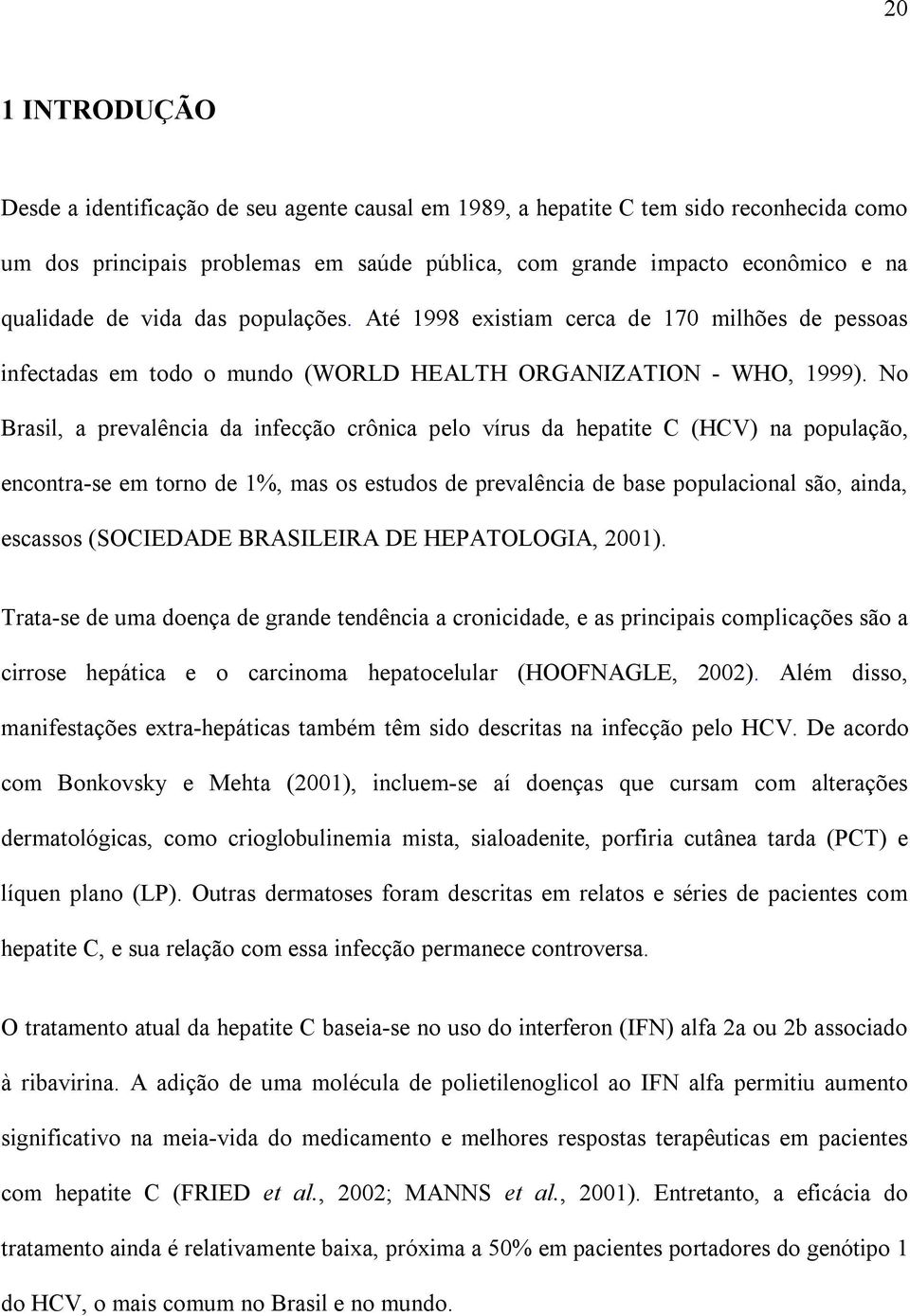 20

1 INTRODUÇÃO

Desde a identificação de seu agente causal em 1989, a hepatite C tem sido reconhecida como um dos principais problemas em saúde pública, com grande impacto econômico e na qualidade de vida das populações. Até 1998 existiam cerca de 170 milhões de pessoas infectadas em todo o mundo (WORLD HEALTH ORGANIZATION - WHO, 1999). No Brasil, a prevalência da infecção crônica pelo vírus da hepatite C (HCV) na população, encontra-se em torno de 1%, mas os estudos de prevalência de base populacional são, ainda, escassos (SOCIEDADE BRASILEIRA DE HEPATOLOGIA, 2001).

Trata-se de uma doença de grande tendência a cronicidade, e as principais complicações são a cirrose hepática e o carcinoma hepatocelular (HOOFNAGLE, 2002). Além disso, manifestações extra-hepáticas também têm sido descritas na infecção pelo HCV. De acordo com Bonkovsky e Mehta (2001), incluem-se aí doenças que cursam com alterações dermatológicas, como crioglobulinemia mista, sialoadenite, porfiria cutânea tarda (PCT) e líquen plano (LP). Outras dermatoses foram descritas em relatos e séries de pacientes com hepatite C, e sua relação com essa infecção permanece controversa.

O tratamento atual da hepatite C baseia-se no uso do interferon (IFN) alfa 2a ou 2b associado à ribavirina. A adição de uma molécula de polietilenoglicol ao IFN alfa permitiu aumento significativo na meia-vida do medicamento e melhores respostas terapêuticas em pacientes com hepatite C (FRIED et al., 2002; MANNS et al., 2001). Entretanto, a eficácia do tratamento ainda é relativamente baixa, próxima a 50% em pacientes portadores do genótipo 1 do HCV, o mais comum no Brasil e no mundo.